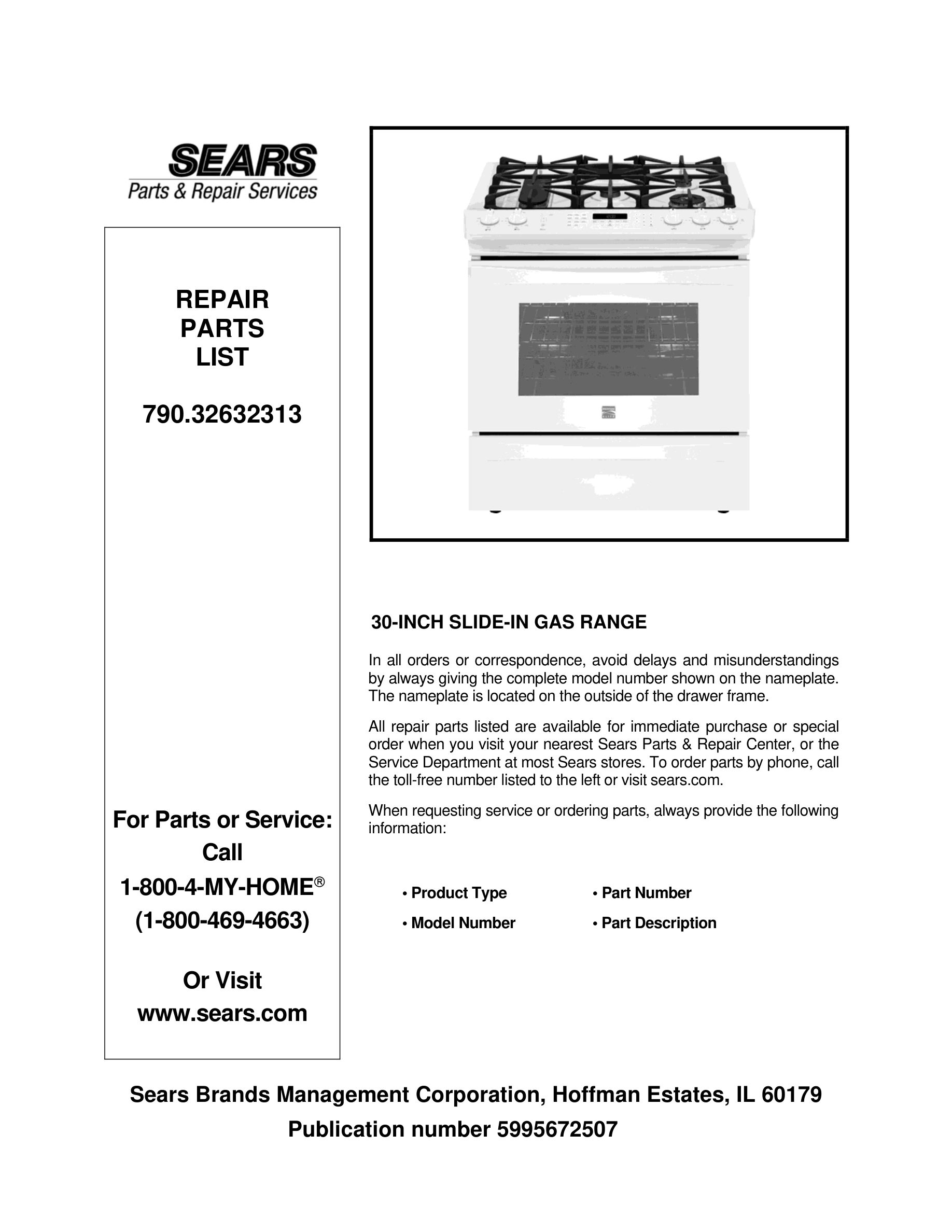 SEARS
Parts & Repair Services

REPAIR
PARTS
LIST

790.32632313

For Parts or Service:
Call
1-800-4-MY-HOME®
(1-800-469-4663)

Or Visit
www.sears.com

30-INCH SLIDE-IN GAS RANGE

In all orders or correspondence, avoid delays and misunderstandings by always giving the complete model number shown on the nameplate. The nameplate is located on the outside of the drawer frame.

All repair parts listed are available for immediate purchase or special order when you visit your nearest Sears Parts & Repair Center, or the Service Department at most Sears stores. To order parts by phone, call the toll-free number listed to the left or visit sears.com.

When requesting service or ordering parts, always provide the following information:

• Product Type
• Model Number
• Part Number
• Part Description

Sears Brands Management Corporation, Hoffman Estates, IL 60179
Publication number 5995672507